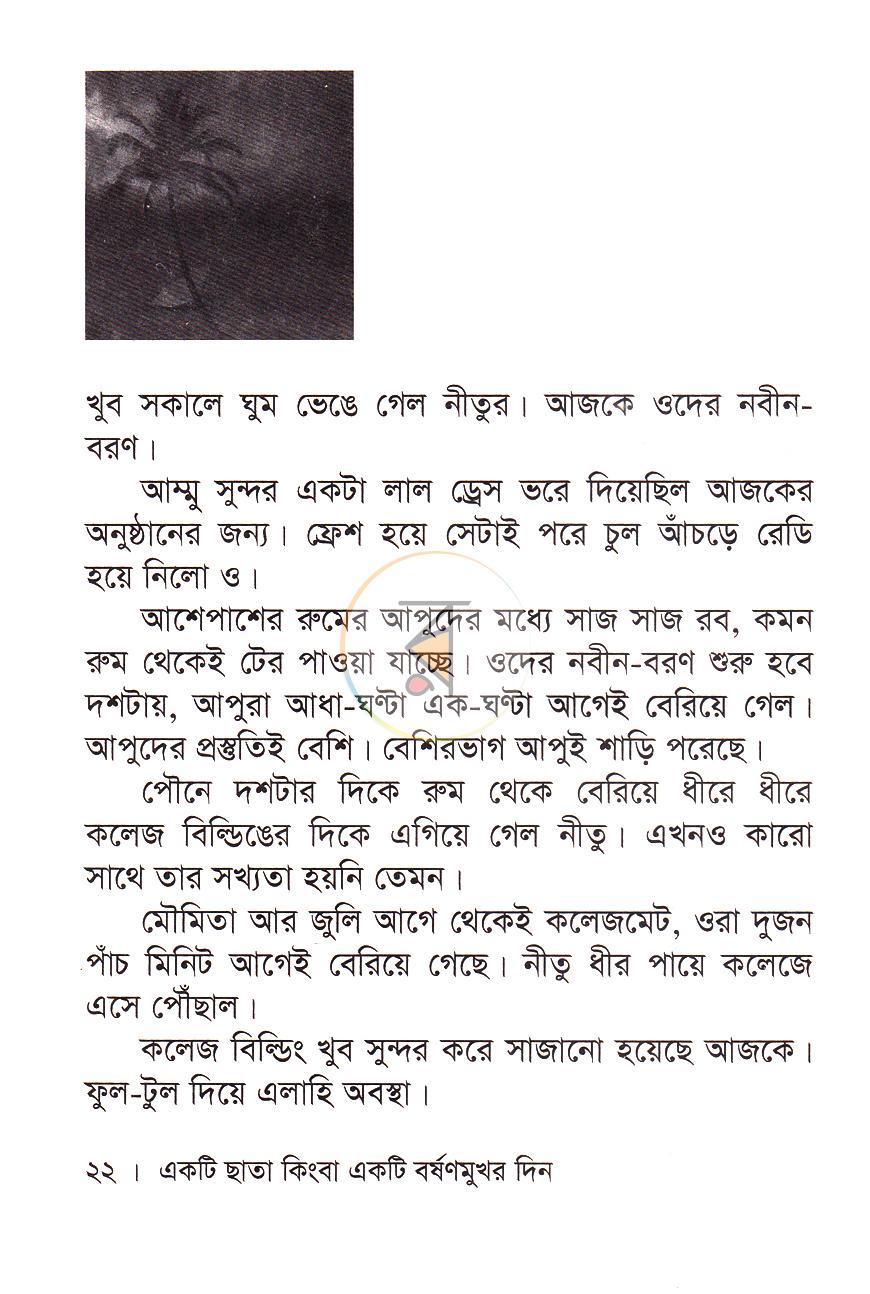 খুব সকালে ঘুম ভেঙে গেল নীতুর। আজকে ওদের নবীন-বরণ।

আম্মু সুন্দর একটা লাল ড্রেস ভরে দিয়েছিল আজকের অনুষ্ঠানের জন্য। ফ্রেশ হয়ে সেটাই পরে চুল আঁচড়ে রেডি হয়ে নিলো ও।

আশেপাশের রুমের আপুদের মধ্যে সাজ সাজ রব, কমন রুম থেকেই টের পাওয়া যাচ্ছে। ওদের নবীন-বরণ শুরু হবে দশটায়, আপুরা আধা-ঘণ্টা এক-ঘণ্টা আগেই বেরিয়ে গেল। আপুদের প্রস্তুতিই বেশি। বেশিরভাগ আপুই শাড়ি পরেছে।

পৌনে দশটার দিকে রুম থেকে বেরিয়ে ধীরে ধীরে কলেজ বিল্ডিঙের দিকে এগিয়ে গেল নীতু। এখনও কারো সাথে তার সখ্যতা হয়নি তেমন।

মৌমিতা আর জুলি আগে থেকেই কলেজমেট, ওরা দুজন পাঁচ মিনিট আগেই বেরিয়ে গেছে। নীতু ধীর পায়ে কলেজে এসে পৌঁছাল।

কলেজ বিল্ডিং খুব সুন্দর করে সাজানো হয়েছে আজকে। ফুল-টুল দিয়ে এলাহি অবস্থা।

২২ । একটি ছাতা কিংবা একটি বর্ষণমুখর দিন